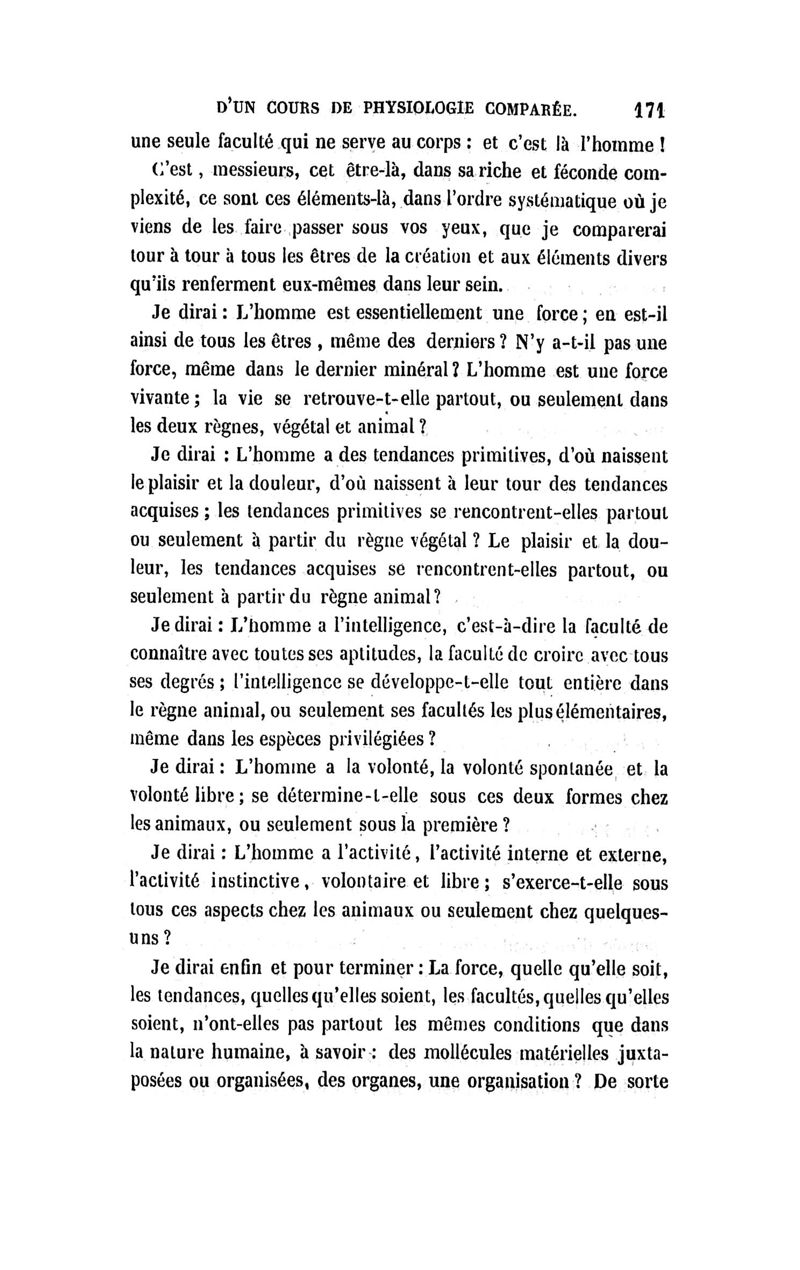 D'UN COURS DE PHYSIOLOGIE COMPARÉE. 171

une seule faculté qui ne serve au corps : et c'est là l'homme !

C'est, messieurs, cet être-là, dans sa riche et féconde complexité, ce sont ces éléments-là, dans l'ordre systématique où je viens de les faire passer sous vos yeux, que je comparerai tour à tour à tous les êtres de la création et aux éléments divers qu'ils renferment eux-mêmes dans leur sein.

Je dirai : L'homme est essentiellement une force ; en est-il ainsi de tous les êtres, même des derniers ? N'y a-t-il pas une force, même dans le dernier minéral ? L'homme est une force vivante ; la vie se retrouve-t-elle partout, ou seulement dans les deux règnes, végétal et animal ?

Je dirai : L'homme a des tendances primitives, d'où naissent le plaisir et la douleur, d'où naissent à leur tour des tendances acquises ; les tendances primitives se rencontrent-elles partout ou seulement à partir du règne végétal ? Le plaisir et la douleur, les tendances acquises se rencontrent-elles partout, ou seulement à partir du règne animal ?

Je dirai : L'homme a l'intelligence, c'est-à-dire la faculté de connaître avec toutes ses aptitudes, la faculté de croire avec tous ses degrés ; l'intelligence se développe-t-elle tout entière dans le règne animal, ou seulement ses facultés les plus élémentaires, même dans les espèces privilégiées ?

Je dirai : L'homme a la volonté, la volonté spontanée et la volonté libre ; se détermine-t-elle sous ces deux formes chez les animaux, ou seulement sous la première ?

Je dirai : L'homme a l'activité, l'activité interne et externe, l'activité instinctive, volontaire et libre ; s'exerce-t-elle sous tous ces aspects chez les animaux ou seulement chez quelques-uns ?

Je dirai enfin et pour terminer : La force, quelle qu'elle soit, les tendances, quelles qu'elles soient, les facultés, quelles qu'elles soient, n'ont-elles pas partout les mêmes conditions que dans la nature humaine, à savoir : des mollécules matérielles juxtaposées ou organisées, des organes, une organisation ? De sorte